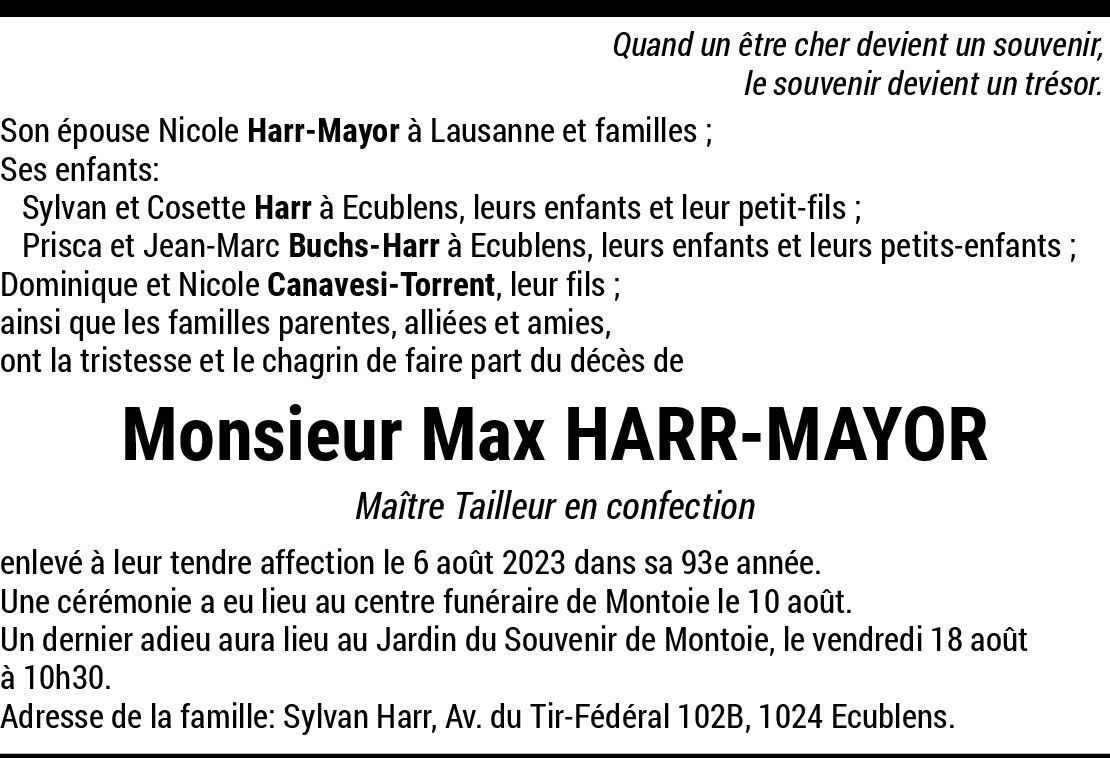 Quand un être cher devient un souvenir,
le souvenir devient un trésor.

Son épouse Nicole Harr-Mayor à Lausanne et familles ;
Ses enfants:
Sylvan et Cosette Harr à Ecublens, leurs enfants et leur petit-fils ;
Prisca et Jean-Marc Buchs-Harr à Ecublens, leurs enfants et leurs petits-enfants ;
Dominique et Nicole Canavesi-Torrent, leur fils ;
ainsi que les familles parentes, alliées et amies,
ont la tristesse et le chagrin de faire part du décès de

Monsieur Max HARR-MAYOR

Maître Tailleur en confection

enlevé à leur tendre affection le 6 août 2023 dans sa 93e année.
Une cérémonie a eu lieu au centre funéraire de Montoie le 10 août.
Un dernier adieu aura lieu au Jardin du Souvenir de Montoie, le vendredi 18 août à 10h30.
Adresse de la famille: Sylvan Harr, Av. du Tir-Fédéral 102B, 1024 Ecublens.